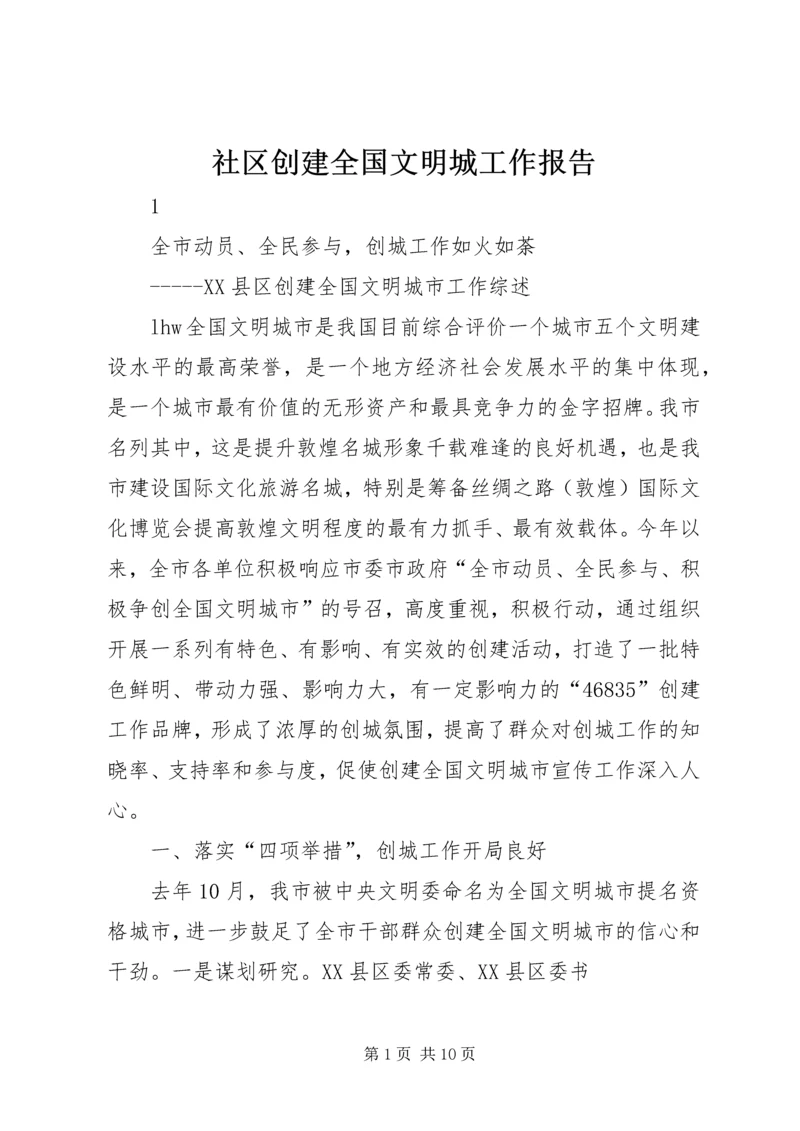 社区创建全国文明城工作报告

1

全市动员、全民参与，创城工作如火如荼

-----XX县区创建全国文明城市工作综述

lhw全国文明城市是我国目前综合评价一个城市五个文明建设水平的最高荣誉，是一个地方经济社会发展水平的集中体现，是一个城市最有价值的无形资产和最具竞争力的金字招牌。我市名列其中，这是提升敦煌名城形象千载难逢的良好机遇，也是我市建设国际文化旅游名城，特别是筹备丝绸之路（敦煌）国际文化博览会提高敦煌文明程度的最有力抓手、最有效载体。今年以来，全市各单位积极响应市委市政府“全市动员、全民参与、积极争创全国文明城市”的号召，高度重视，积极行动，通过组织开展一系列有特色、有影响、有实效的创建活动，打造了一批特色鲜明、带动力强、影响力大，有一定影响力的“46835”创建工作品牌，形成了浓厚的创城氛围，提高了群众对创城工作的知晓率、支持率和参与度，促使创建全国文明城市宣传工作深入人心。

一、落实“四项举措”，创城工作开局良好

去年10月，我市被中央文明委命名为全国文明城市提名资格城市，进一步鼓足了全市干部群众创建全国文明城市的信心和干劲。一是谋划研究。XX县区委常委、XX县区委书

第1页 共10页